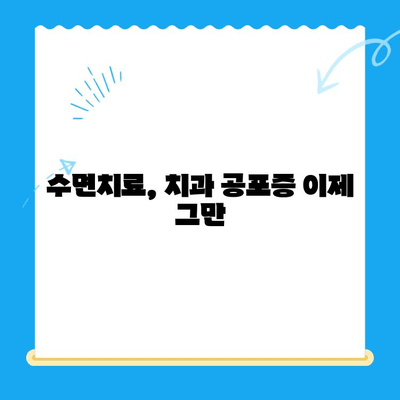 수면치료, 치과 공포증 이제 그만